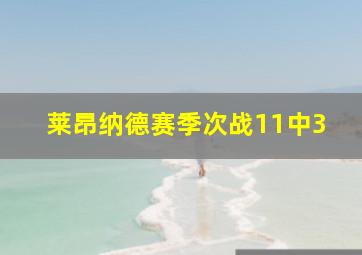 莱昂纳德赛季次战11中3